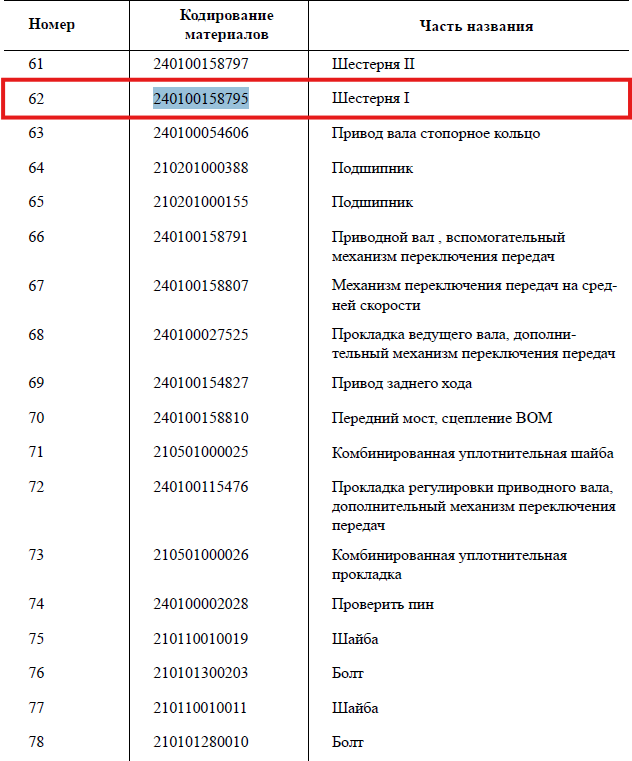 | Номер | Кодирование материалов | Часть названия |
|---|---|---|
| 61 | 240100158797 | Шестерня II |
| 62 | 240100158795 | Шестерня I |
| 63 | 240100054606 | Привод вала стопорное кольцо |
| 64 | 210201000388 | Подшипник |
| 65 | 210201000155 | Подшипник |
| 66 | 240100158791 | Приводной вал , вспомогательный механизм переключения передач |
| 67 | 240100158807 | Механизм переключения передач на средней скорости |
| 68 | 240100027525 | Прокладка ведущего вала, дополнительный механизм переключения передач |
| 69 | 240100154827 | Привод заднего хода |
| 70 | 240100158810 | Передний мост, сцепление ВОМ |
| 71 | 210501000025 | Комбинированная уплотнительная шайба |
| 72 | 240100115476 | Прокладка регулировки приводного вала, дополнительный механизм переключения передач |
| 73 | 210501000026 | Комбинированная уплотнительная прокладка |
| 74 | 240100002028 | Проверить пин |
| 75 | 210110010019 | Шайба |
| 76 | 210101300203 | Болт |
| 77 | 210110010011 | Шайба |
| 78 | 210101280010 | Болт |